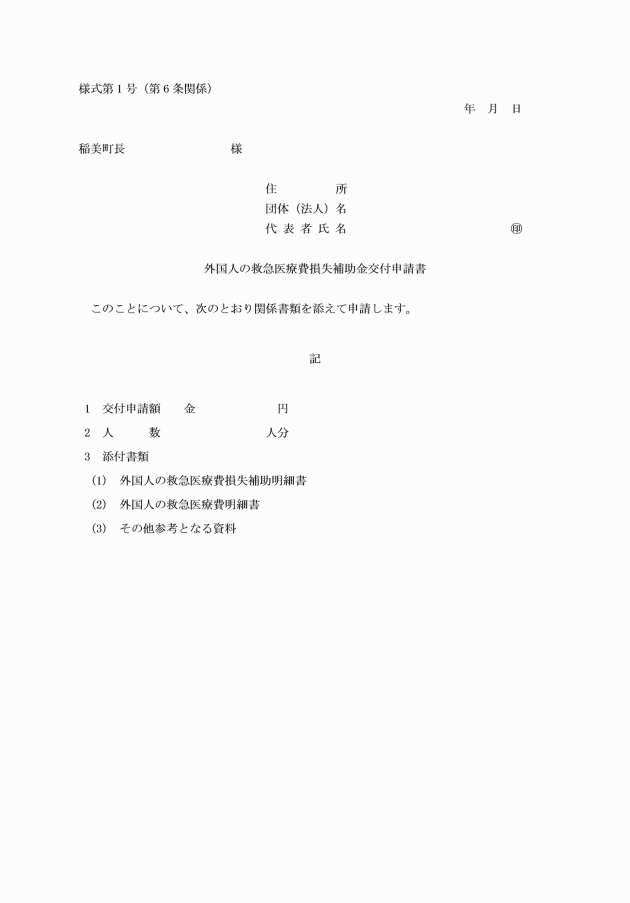 様式第１号（第６条関係）

年　月　日

稲美町長　　　　　　　　様

住　　　　所
団体（法人）名
代 表 者 氏 名　　　　　　　　　　㊞

外国人の救急医療費損失補助金交付申請書

このことについて、次のとおり関係書類を添えて申請します。

記

１　交付申請額　　金　　　　　　円
２　人　　　数　　　　　　　　　人分
３　添付書類
（1）　外国人の救急医療費損失補助明細書
（2）　外国人の救急医療費明細書
（3）　その他参考となる資料